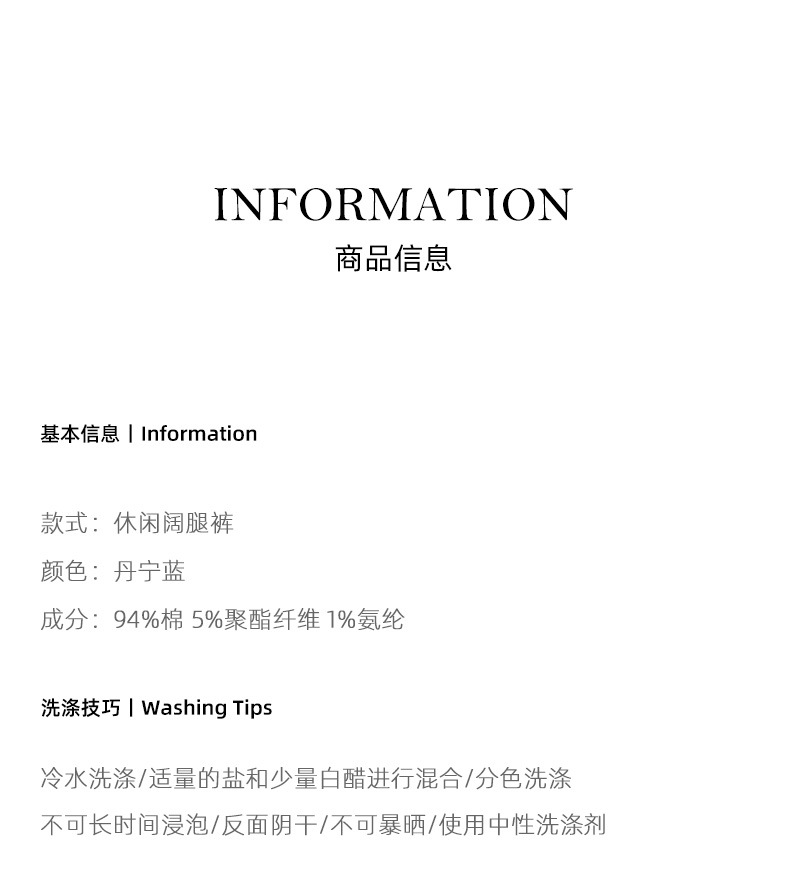 INFORMATION
商品信息

基本信息丨Information

款式：休闲阔腿裤
颜色：丹宁蓝
成分：94%棉 5%聚酯纤维 1%氨纶

洗涤技巧丨Washing Tips

冷水洗涤/适量的盐和少量白醋进行混合/分色洗涤
不可长时间浸泡/反面阴干/不可暴晒/使用中性洗涤剂